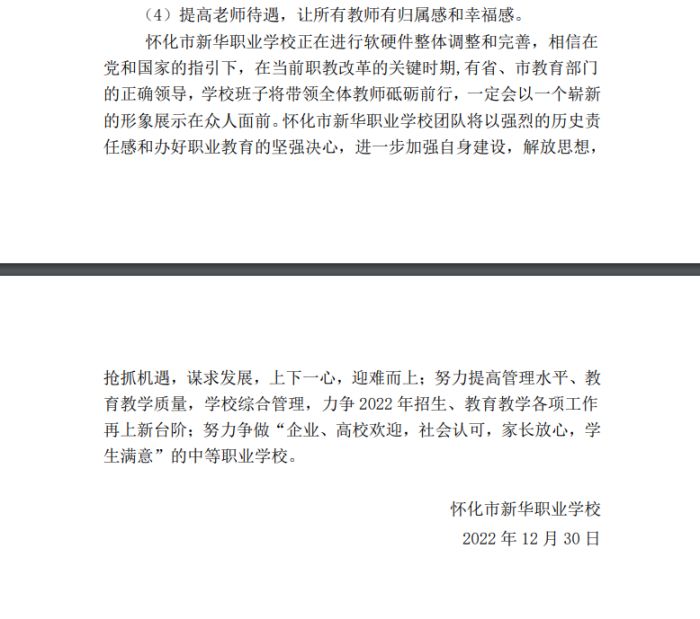 （4）提高老师待遇，让所有教师有归属感和幸福感。

怀化市新华职业学校正在进行软硬件整体调整和完善，相信在党和国家的指引下，在当前职教改革的关键时期，有省、市教育部门的正确领导，学校班子将带领全体教师砥砺前行，一定会以一个崭新的形象展示在众人面前。怀化市新华职业学校团队将以强烈的历史责任感和办好职业教育的坚强决心，进一步加强自身建设，解放思想，

抢抓机遇，谋求发展，上下一心，迎难而上；努力提高管理水平、教育教学质量，学校综合管理，力争 2022 年招生、教育教学各项工作再上新台阶；努力争做“企业、高校欢迎，社会认可，家长放心，学生满意”的中等职业学校。

怀化市新华职业学校

2022 年 12 月 30 日